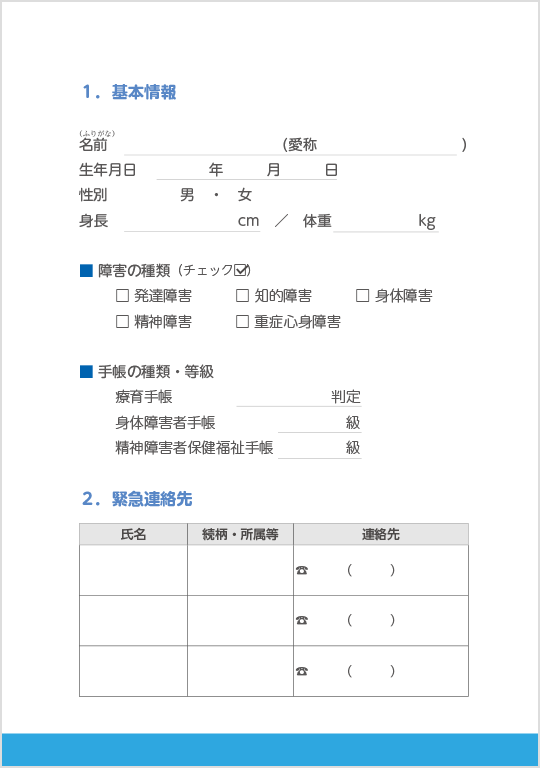 1．基本情報

（ふりがな）
名前 （愛称 ）
生年月日 年 月 日
性別 男 ・ 女
身長 cm ／ 体重 kg

■ 障害の種類（チェック☑）
☐ 発達障害 ☐ 知的障害 ☐ 身体障害
☐ 精神障害 ☐ 重症心身障害

■ 手帳の種類・等級
療育手帳 判定
身体障害者手帳 級
精神障害者保健福祉手帳 級

2．緊急連絡先

| 氏名 | 続柄・所属等 | 連絡先 |
|---|---|---|
| | | ☎ （ ） |
| | | ☎ （ ） |
| | | ☎ （ ） |